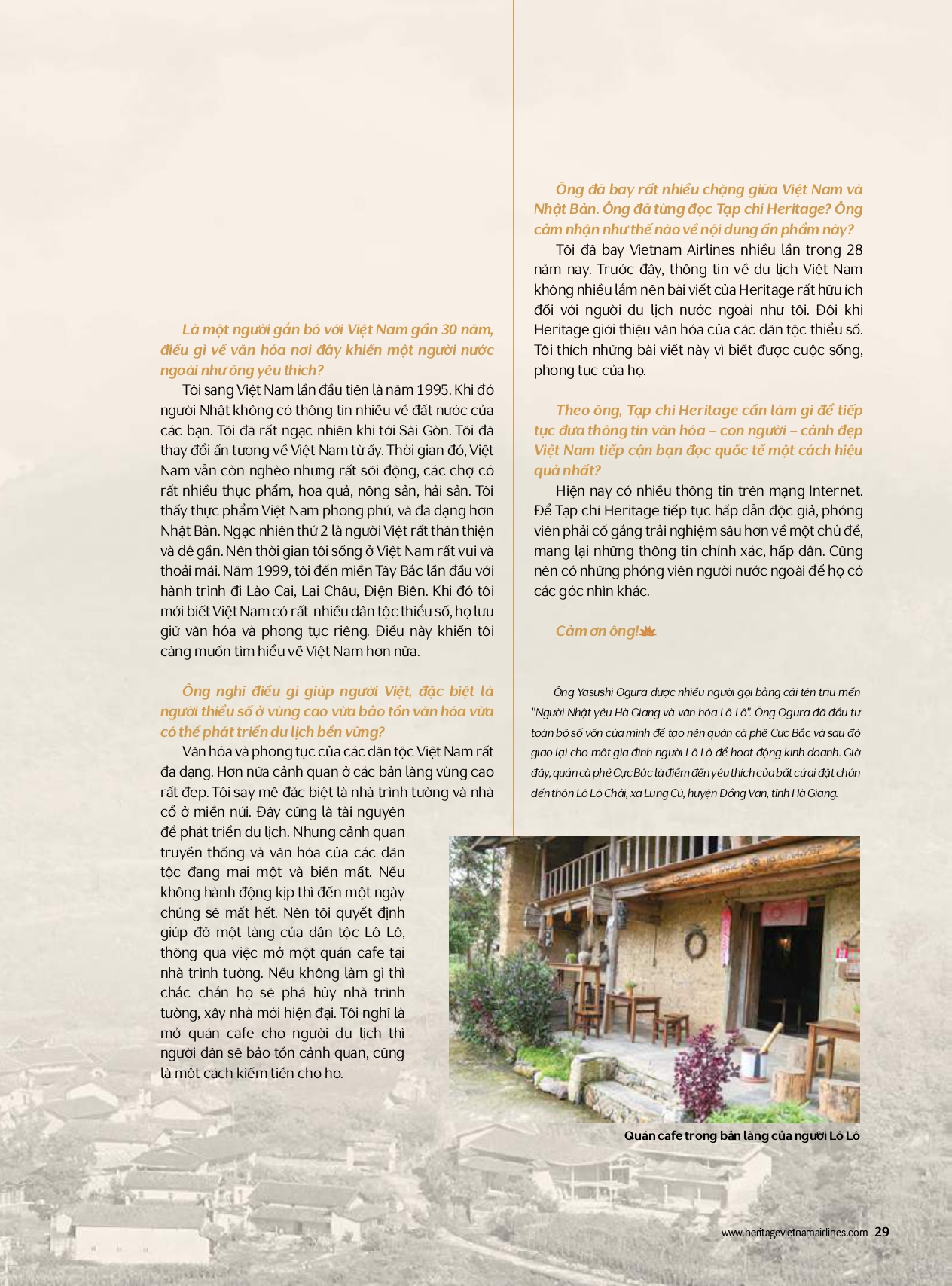 Là một người gắn bó với Việt Nam gần 30 năm, điều gì về văn hóa nơi đây khiến một người nước ngoài như ông yêu thích?

Tôi sang Việt Nam lần đầu tiên là năm 1995. Khi đó người Nhật không có thông tin nhiều về đất nước của các bạn. Tôi đã rất ngạc nhiên khi tới Sài Gòn. Tôi đã thay đổi ấn tượng về Việt Nam từ ấy. Thời gian đó, Việt Nam vẫn còn nghèo nhưng rất sôi động, các chợ có rất nhiều thực phẩm, hoa quả, nông sản, hải sản. Tôi thấy thực phẩm Việt Nam phong phú, và đa dạng hơn Nhật Bản. Ngạc nhiên thứ 2 là người Việt rất thân thiện và dễ gần. Nên thời gian tôi sống ở Việt Nam rất vui và thoải mái. Năm 1999, tôi đến miền Tây Bắc lần đầu với hành trình đi Lào Cai, Lai Châu, Điện Biên. Khi đó tôi mới biết Việt Nam có rất nhiều dân tộc thiểu số, họ lưu giữ văn hóa và phong tục riêng. Điều này khiến tôi càng muốn tìm hiểu về Việt Nam hơn nữa.

Ông nghĩ điều gì giúp người Việt, đặc biệt là người thiểu số ở vùng cao vừa bảo tồn văn hóa vừa có thể phát triển du lịch bền vững?

Văn hóa và phong tục của các dân tộc Việt Nam rất đa dạng. Hơn nữa cảnh quan ở các bản làng vùng cao rất đẹp. Tôi say mê đặc biệt là nhà trình tường và nhà cổ ở miền núi. Đây cũng là tài nguyên để phát triển du lịch. Nhưng cảnh quan truyền thống và văn hóa của các dân tộc đang mai một và biến mất. Nếu không hành động kịp thì đến một ngày chúng sẽ mất hết. Nên tôi quyết định giúp đỡ một làng của dân tộc Lô Lô, thông qua việc mở một quán cafe tại nhà trình tường. Nếu không làm gì thì chắc chắn họ sẽ phá hủy nhà trình tường, xây nhà mới hiện đại. Tôi nghĩ là mở quán cafe cho người du lịch thì người dân sẽ bảo tồn cảnh quan, cũng là một cách kiếm tiền cho họ.

Ông đã bay rất nhiều chặng giữa Việt Nam và Nhật Bản. Ông đã từng đọc Tạp chí Heritage? Ông cảm nhận như thế nào về nội dung ấn phẩm này?

Tôi đã bay Vietnam Airlines nhiều lần trong 28 năm nay. Trước đây, thông tin về du lịch Việt Nam không nhiều lắm nên bài viết của Heritage rất hữu ích đối với người du lịch nước ngoài như tôi. Đôi khi Heritage giới thiệu văn hóa của các dân tộc thiểu số. Tôi thích những bài viết này vì biết được cuộc sống, phong tục của họ.

Theo ông, Tạp chí Heritage cần làm gì để tiếp tục đưa thông tin văn hóa – con người – cảnh đẹp Việt Nam tiếp cận bạn đọc quốc tế một cách hiệu quả nhất?

Hiện nay có nhiều thông tin trên mạng Internet. Để Tạp chí Heritage tiếp tục hấp dẫn độc giả, phóng viên phải cố gắng trải nghiệm sâu hơn về một chủ đề, mang lại những thông tin chính xác, hấp dẫn. Cũng nên có những phóng viên người nước ngoài để họ có các góc nhìn khác.

Cảm ơn ông!

Ông Yasushi Ogura được nhiều người gọi bằng cái tên trìu mến "Người Nhật yêu Hà Giang và văn hóa Lô Lô". Ông Ogura đã đầu tư toàn bộ số vốn của mình để tạo nên quán cà phê Cực Bắc và sau đó giao lại cho một gia đình người Lô Lô để hoạt động kinh doanh. Giờ đây, quán cà phê Cực Bắc là điểm đến yêu thích của bất cứ ai đặt chân đến thôn Lô Lô Chải, xã Lũng Cú, huyện Đồng Văn, tỉnh Hà Giang.

Quán cafe trong bản làng của người Lô Lô

www.heritagevietnamairlines.com 29